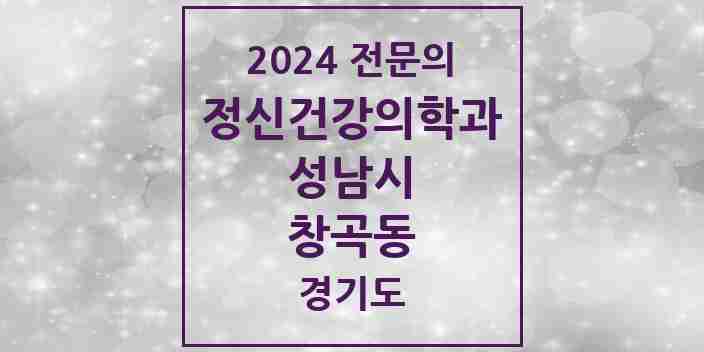 2024 전문의
정신건강의학과
성남시
창곡동
경기도